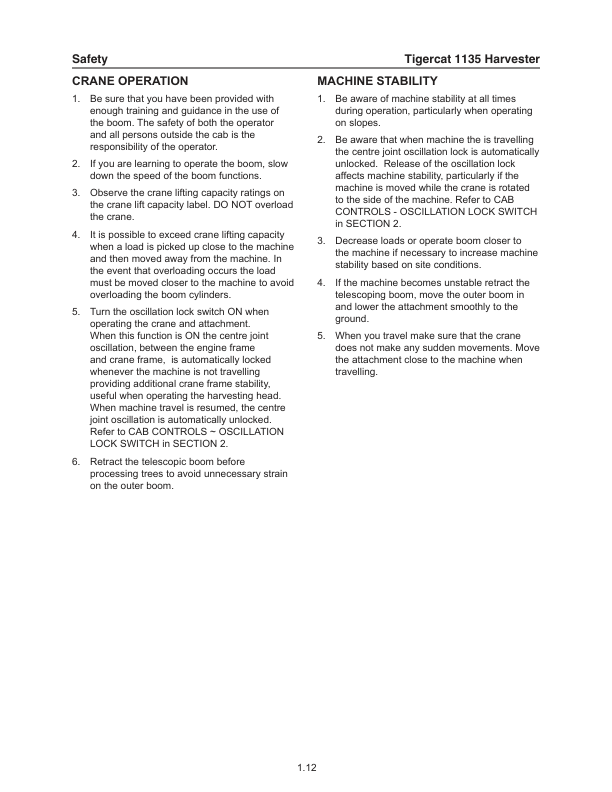 Safety
Tigercat 1135 Harvester

CRANE OPERATION

1. Be sure that you have been provided with enough training and guidance in the use of the boom. The safety of both the operator and all persons outside the cab is the responsibility of the operator.

2. If you are learning to operate the boom, slow down the speed of the boom functions.

3. Observe the crane lifting capacity ratings on the crane lift capacity label. DO NOT overload the crane.

4. It is possible to exceed crane lifting capacity when a load is picked up close to the machine and then moved away from the machine. In the event that overloading occurs the load must be moved closer to the machine to avoid overloading the boom cylinders.

5. Turn the oscillation lock switch ON when operating the crane and attachment. When this function is ON the centre joint oscillation, between the engine frame and crane frame, is automatically locked whenever the machine is not travelling providing additional crane frame stability, useful when operating the harvesting head. When machine travel is resumed, the centre joint oscillation is automatically unlocked. Refer to CAB CONTROLS ~ OSCILLATION LOCK SWITCH in SECTION 2.

6. Retract the telescopic boom before processing trees to avoid unnecessary strain on the outer boom.

MACHINE STABILITY

1. Be aware of machine stability at all times during operation, particularly when operating on slopes.

2. Be aware that when machine the is travelling the centre joint oscillation lock is automatically unlocked. Release of the oscillation lock affects machine stability, particularly if the machine is moved while the crane is rotated to the side of the machine. Refer to CAB CONTROLS - OSCILLATION LOCK SWITCH in SECTION 2.

3. Decrease loads or operate boom closer to the machine if necessary to increase machine stability based on site conditions.

4. If the machine becomes unstable retract the telescoping boom, move the outer boom in and lower the attachment smoothly to the ground.

5. When you travel make sure that the crane does not make any sudden movements. Move the attachment close to the machine when travelling.

1.12